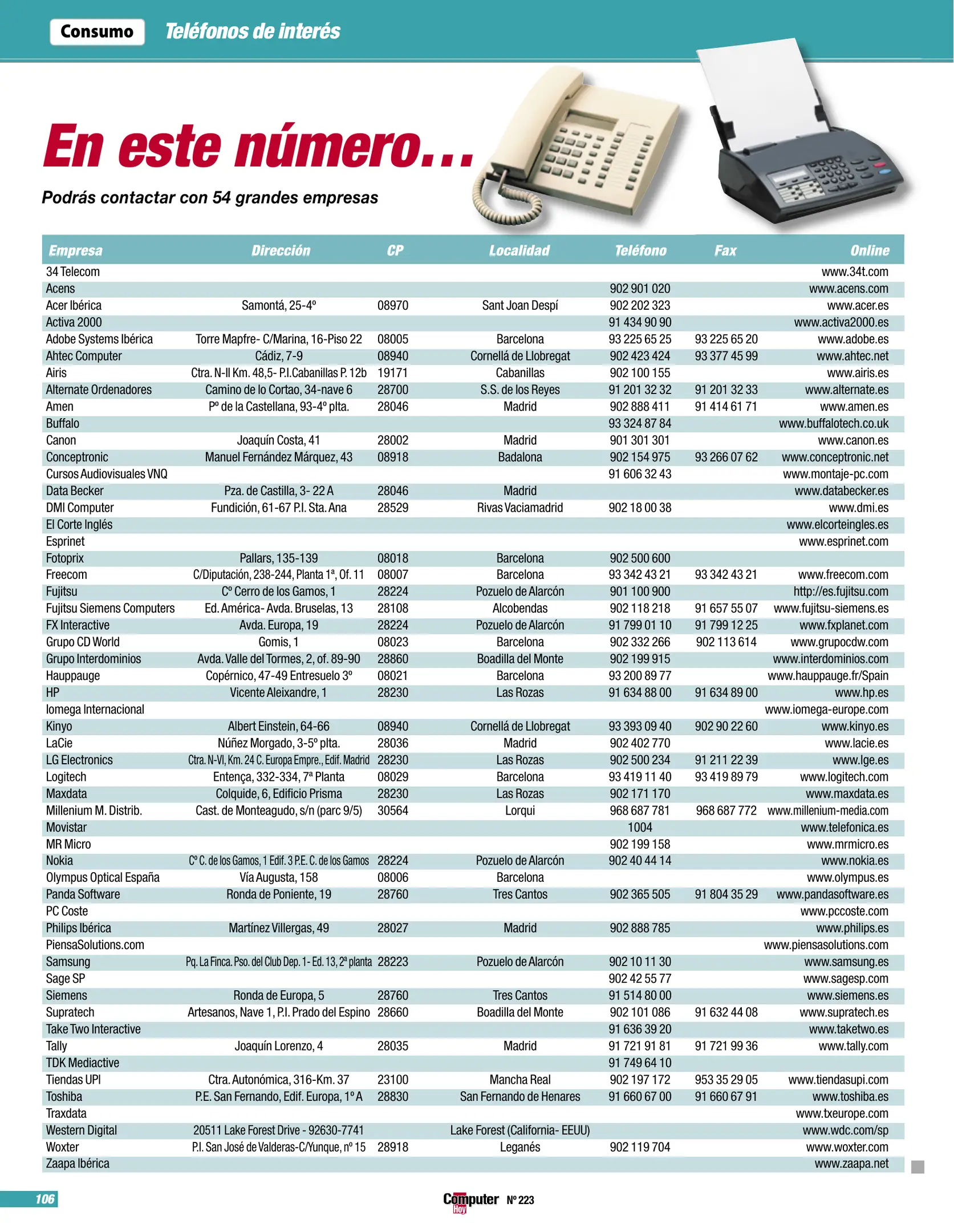 Consumo Teléfonos de interés

En este número...

Podrás contactar con 54 grandes empresas

| Empresa | Dirección | CP | Localidad | Teléfono | Fax | Online |
|---|---|---|---|---|---|---|
| 34 Telecom | | | | | | www.34t.com |
| Acens | | | | 902 901 020 | | www.acens.com |
| Acer Ibérica | Samontá, 25-4º | 08970 | Sant Joan Despí | 902 202 323 | | www.acer.es |
| Activa 2000 | | | | 91 434 90 90 | | www.activa2000.es |
| Adobe Systems Ibérica | Torre Mapfre- C/Marina, 16-Piso 22 | 08005 | Barcelona | 93 225 65 25 | 93 225 65 20 | www.adobe.es |
| Ahtec Computer | Cádiz, 7-9 | 08940 | Cornellá de Llobregat | 902 423 424 | 93 377 45 99 | www.ahtec.net |
| Airis | Ctra. N-II Km. 48,5- P.I.Cabanillas P. 12b | 19171 | Cabanillas | 902 100 155 | | www.airis.es |
| Alternate Ordenadores | Camino de lo Cortao, 34-nave 6 | 28700 | S.S. de los Reyes | 91 201 32 32 | 91 201 32 33 | www.alternate.es |
| Amen | Pº de la Castellana, 93-4º plta. | 28046 | Madrid | 902 888 411 | 91 414 61 71 | www.amen.es |
| Buffalo | | | | 93 324 87 84 | | www.buffalotech.co.uk |
| Canon | Joaquín Costa, 41 | 28002 | Madrid | 901 301 301 | | www.canon.es |
| Conceptronic | Manuel Fernández Márquez, 43 | 08918 | Badalona | 902 154 975 | 93 266 07 62 | www.conceptronic.net |
| Cursos Audiovisuales VNQ | | | | 91 606 32 43 | | www.montaje-pc.com |
| Data Becker | Pza. de Castilla, 3- 22 A | 28046 | Madrid | | | www.databecker.es |
| DMI Computer | Fundición, 61-67 P.I. Sta. Ana | 28529 | Rivas Vaciamadrid | 902 18 00 38 | | www.dmi.es |
| El Corte Inglés | | | | | | www.elcorteingles.es |
| Esprinet | | | | | | www.esprinet.com |
| Fotoprix | Pallars, 135-139 | 08018 | Barcelona | 902 500 600 | | |
| Freecom | C/Diputación, 238-244, Planta 1ª, Of. 11 | 08007 | Barcelona | 93 342 43 21 | 93 342 43 21 | www.freecom.com |
| Fujitsu | Cº Cerro de los Gamos, 1 | 28224 | Pozuelo de Alarcón | 901 100 900 | | http://es.fujitsu.com |
| Fujitsu Siemens Computers | Ed. América- Avda. Bruselas, 13 | 28108 | Alcobendas | 902 118 218 | 91 657 55 07 | www.fujitsu-siemens.es |
| FX Interactive | Avda. Europa, 19 | 28224 | Pozuelo de Alarcón | 91 799 01 10 | 91 799 12 25 | www.fxplanet.com |
| Grupo CD World | Gomis, 1 | 08023 | Barcelona | 902 332 266 | 902 113 614 | www.grupocdw.com |
| Grupo Interdominios | Avda. Valle del Tormes, 2, of. 89-90 | 28860 | Boadilla del Monte | 902 199 915 | | www.interdominios.com |
| Hauppauge | Copérnico, 47-49 Entresuelo 3º | 08021 | Barcelona | 93 200 89 77 | | www.hauppauge.fr/Spain |
| HP | Vicente Aleixandre, 1 | 28230 | Las Rozas | 91 634 88 00 | 91 634 89 00 | www.hp.es |
| Iomega Internacional | | | | | | www.iomega-europe.com |
| Kinyo | Albert Einstein, 64-66 | 08940 | Cornellá de Llobregat | 93 393 09 40 | 902 90 22 60 | www.kinyo.es |
| LaCie | Núñez Morgado, 3-5º plta. | 28036 | Madrid | 902 402 770 | | www.lacie.es |
| LG Electronics | Ctra. N-VI, Km. 24 C. Europa Empre., Edif. Madrid | 28230 | Las Rozas | 902 500 234 | 91 211 22 39 | www.lge.es |
| Logitech | Entença, 332-334, 7ª Planta | 08029 | Barcelona | 93 419 11 40 | 93 419 89 79 | www.logitech.com |
| Maxdata | Colquide, 6, Edificio Prisma | 28230 | Las Rozas | 902 171 170 | | www.maxdata.es |
| Millenium M. Distrib. | Cast. de Monteagudo, s/n (parc 9/5) | 30564 | Lorqui | 968 687 781 | 968 687 772 | www.millenium-media.com |
| Movistar | | | | 1004 | | www.telefonica.es |
| MR Micro | | | | 902 199 158 | | www.mrmicro.es |
| Nokia | Cº C. de los Gamos, 1 Edif. 3 P.E. C. de los Gamos | 28224 | Pozuelo de Alarcón | 902 40 44 14 | | www.nokia.es |
| Olympus Optical España | Vía Augusta, 158 | 08006 | Barcelona | | | www.olympus.es |
| Panda Software | Ronda de Poniente, 19 | 28760 | Tres Cantos | 902 365 505 | 91 804 35 29 | www.pandasoftware.es |
| PC Coste | | | | | | www.pccoste.com |
| Philips Ibérica | Martínez Villergas, 49 | 28027 | Madrid | 902 888 785 | | www.philips.es |
| PiensaSolutions.com | | | | | | www.piensasolutions.com |
| Samsung | Pq. La Finca. Pso. del Club Dep. 1- Ed. 13, 2ª planta | 28223 | Pozuelo de Alarcón | 902 10 11 30 | | www.samsung.es |
| Sage SP | | | | 902 42 55 77 | | www.sagesp.com |
| Siemens | Ronda de Europa, 5 | 28760 | Tres Cantos | 91 514 80 00 | | www.siemens.es |
| Supratech | Artesanos, Nave 1, P.I. Prado del Espino | 28660 | Boadilla del Monte | 902 101 086 | 91 632 44 08 | www.supratech.es |
| Take Two Interactive | | | | 91 636 39 20 | | www.taketwo.es |
| Tally | Joaquín Lorenzo, 4 | 28035 | Madrid | 91 721 91 81 | 91 721 99 36 | www.tally.com |
| TDK Mediactive | | | | 91 749 64 10 | | |
| Tiendas UPI | Ctra. Autonómica, 316-Km. 37 | 23100 | Mancha Real | 902 197 172 | 953 35 29 05 | www.tiendasupi.com |
| Toshiba | P.E. San Fernando, Edif. Europa, 1º A | 28830 | San Fernando de Henares | 91 660 67 00 | 91 660 67 91 | www.toshiba.es |
| Traxdata | | | | | | www.txeurope.com |
| Western Digital | 20511 Lake Forest Drive - 92630-7741 | | Lake Forest (California- EEUU) | | | www.wdc.com/sp |
| Woxter | P.I. San José de Valderas-C/Yunque, nº 15 | 28918 | Leganés | 902 119 704 | | www.woxter.com |
| Zaapa Ibérica | | | | | | www.zaapa.net |

106

Computer Hoy Nº 223